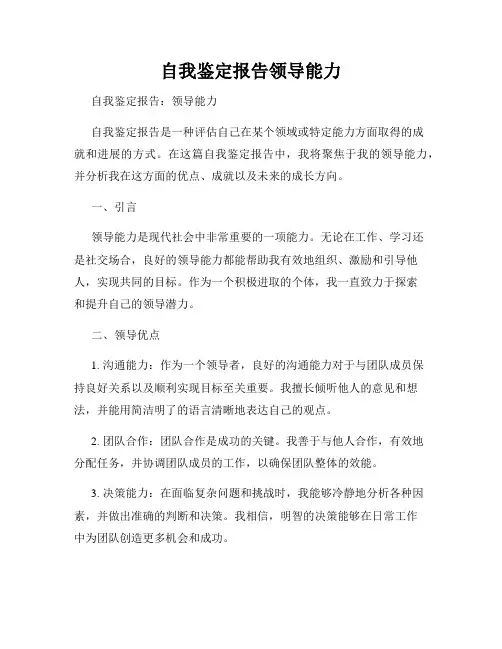 自我鉴定报告领导能力

自我鉴定报告：领导能力

自我鉴定报告是一种评估自己在某个领域或特定能力方面取得的成就和进展的方式。在这篇自我鉴定报告中，我将聚焦于我的领导能力，并分析我在这方面的优点、成就以及未来的成长方向。

一、引言

领导能力是现代社会中非常重要的一项能力。无论在工作、学习还是社交场合，良好的领导能力都能帮助我有效地组织、激励和引导他人，实现共同的目标。作为一个积极进取的个体，我一直致力于探索和提升自己的领导潜力。

二、领导优点

1. 沟通能力：作为一个领导者，良好的沟通能力对于与团队成员保持良好关系以及顺利实现目标至关重要。我擅长倾听他人的意见和想法，并能用简洁明了的语言清晰地表达自己的观点。

2. 团队合作：团队合作是成功的关键。我善于与他人合作，有效地分配任务，并协调团队成员的工作，以确保团队整体的效能。

3. 决策能力：在面临复杂问题和挑战时，我能够冷静地分析各种因素，并做出准确的判断和决策。我相信，明智的决策能够在日常工作中为团队创造更多机会和成功。